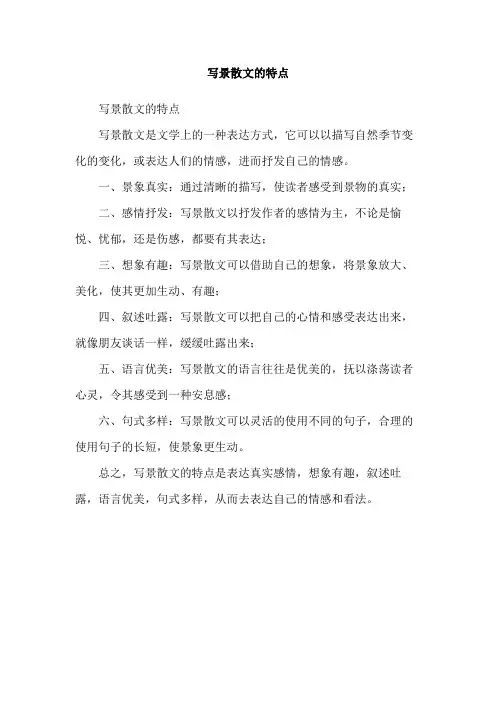 写景散文的特点

写景散文的特点

写景散文是文学上的一种表达方式，它可以以描写自然季节变化的变化，或表达人们的情感，进而抒发自己的情感。

一、景象真实：通过清晰的描写，使读者感受到景物的真实；

二、感情抒发：写景散文以抒发作者的感情为主，不论是愉悦、忧郁，还是伤感，都要有其表达；

三、想象有趣：写景散文可以借助自己的想象，将景象放大、美化，使其更加生动、有趣；

四、叙述吐露：写景散文可以把自己的心情和感受表达出来，就像朋友谈话一样，缓缓吐露出来；

五、语言优美：写景散文的语言往往是优美的，抚以涤荡读者心灵，令其感受到一种安息感；

六、句式多样：写景散文可以灵活的使用不同的句子，合理的使用句子的长短，使景象更生动。

总之，写景散文的特点是表达真实感情，想象有趣，叙述吐露，语言优美，句式多样，从而去表达自己的情感和看法。